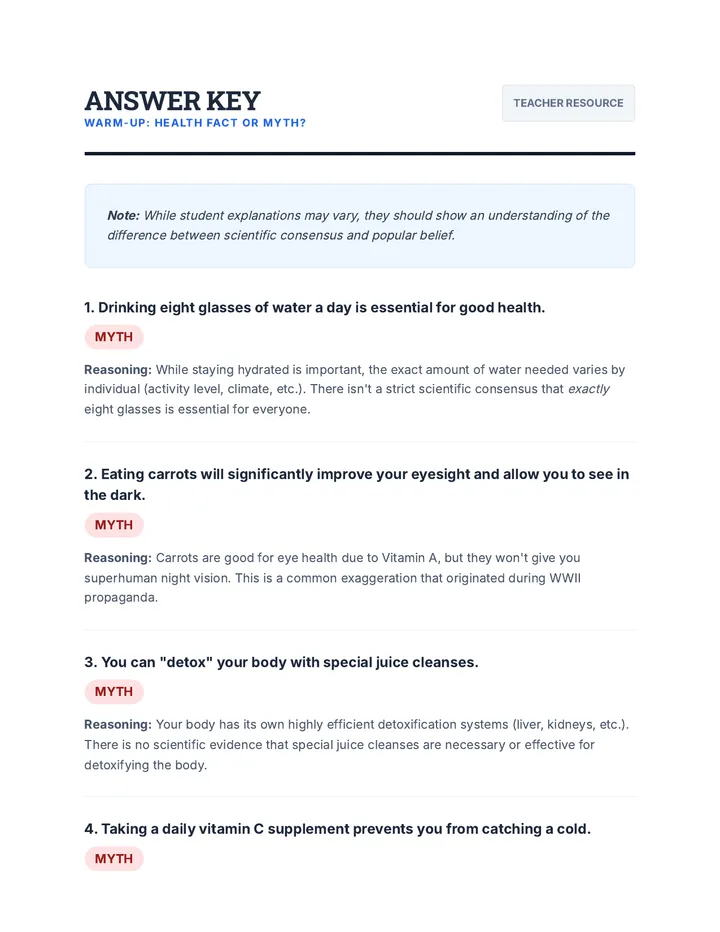 ANSWER KEY
WARM-UP: HEALTH FACT OR MYTH?

TEACHER RESOURCE

Note: While student explanations may vary, they should show an understanding of the difference between scientific consensus and popular belief.

1. Drinking eight glasses of water a day is essential for good health.

MYTH

Reasoning: While staying hydrated is important, the exact amount of water needed varies by individual (activity level, climate, etc.). There isn't a strict scientific consensus that exactly eight glasses is essential for everyone.

2. Eating carrots will significantly improve your eyesight and allow you to see in the dark.

MYTH

Reasoning: Carrots are good for eye health due to Vitamin A, but they won't give you superhuman night vision. This is a common exaggeration that originated during WWII propaganda.

3. You can "detox" your body with special juice cleanses.

MYTH

Reasoning: Your body has its own highly efficient detoxification systems (liver, kidneys, etc.). There is no scientific evidence that special juice cleanses are necessary or effective for detoxifying the body.

4. Taking a daily vitamin C supplement prevents you from catching a cold.

MYTH